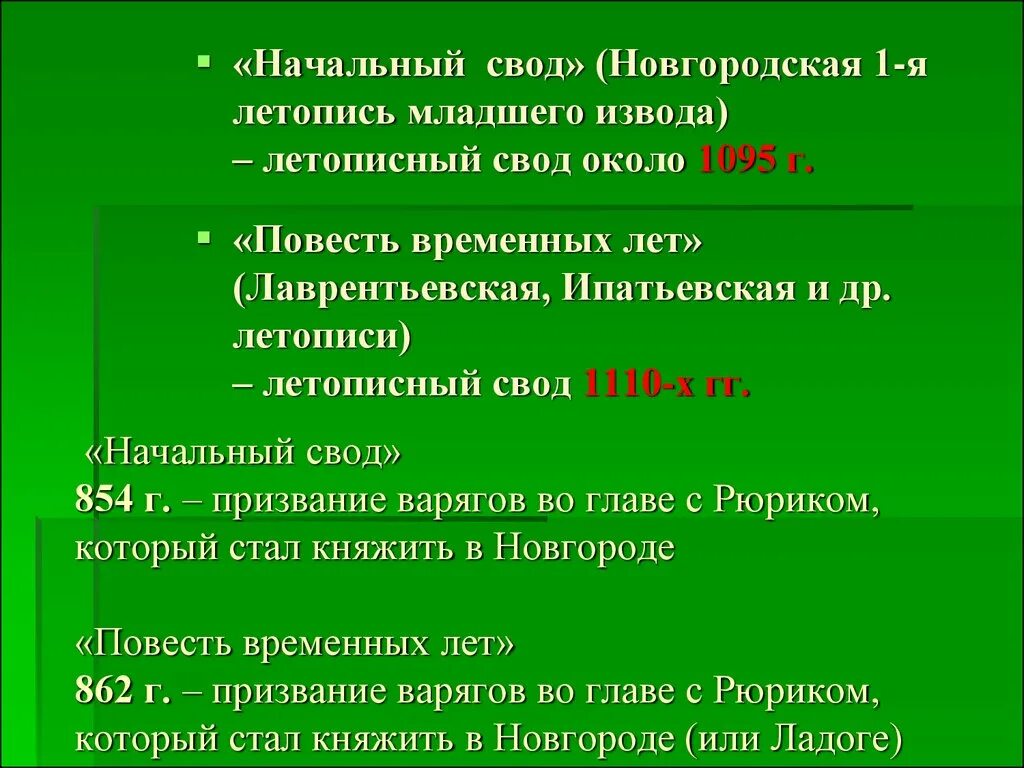 ▪ «Начальный свод» (Новгородская 1-я летопись младшего извода) – летописный свод около 1095 г.

▪ «Повесть временных лет» (Лаврентьевская, Ипатьевская и др. летописи) – летописный свод 1110-х гг.

«Начальный свод»
854 г. – призвание варягов во главе с Рюриком, который стал княжить в Новгороде

«Повесть временных лет»
862 г. – призвание варягов во главе с Рюриком, который стал княжить в Новгороде (или Ладоге)